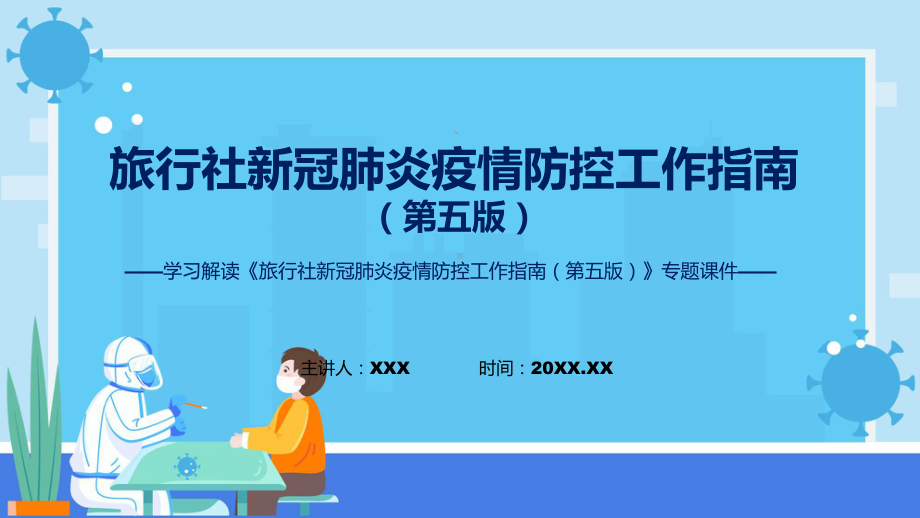 旅行社新冠肺炎疫情防控工作指南
（第五版）

——学习解读《旅行社新冠肺炎疫情防控工作指南（第五版）》专题课件——

主讲人：XXX

时间：20XX.XX